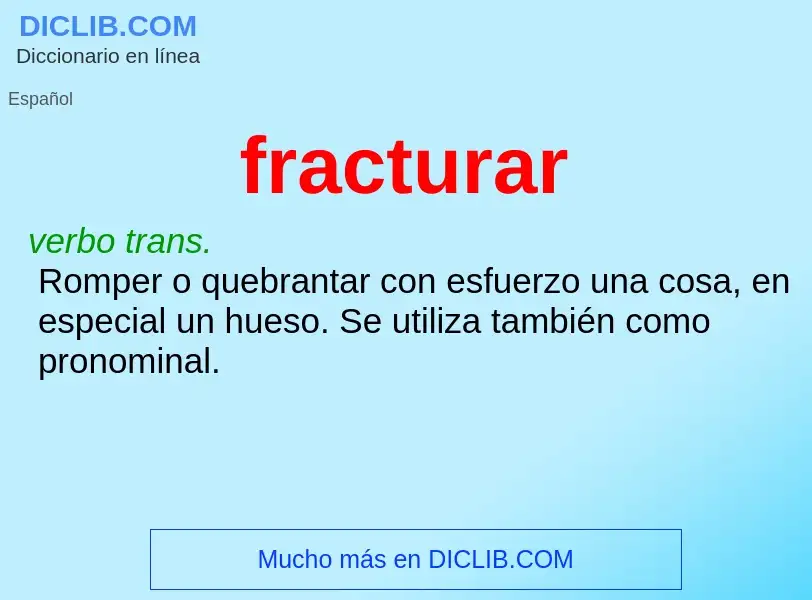 DICLIB.COM
Diccionario en línea

Español

fracturar

verbo trans.
Romper o quebrantar con esfuerzo una cosa, en especial un hueso. Se utiliza también como pronominal.

Mucho más en DICLIB.COM